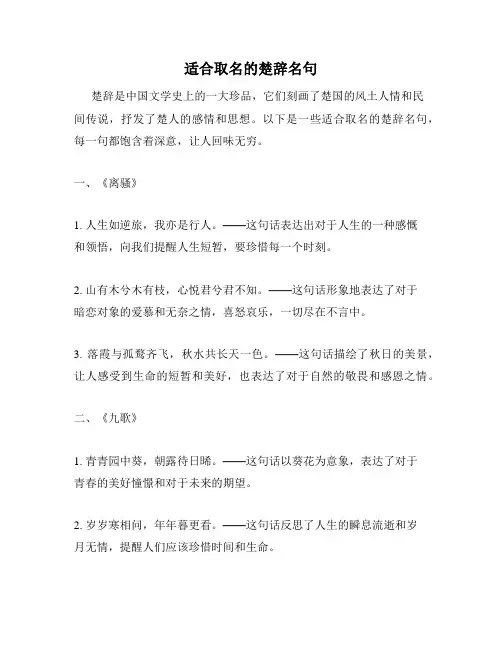 适合取名的楚辞名句

楚辞是中国文学史上的一大珍品，它们刻画了楚国的风土人情和民间传说，抒发了楚人的感情和思想。以下是一些适合取名的楚辞名句，每一句都饱含着深意，让人回味无穷。

一、《离骚》

1. 人生如逆旅，我亦是行人。——这句话表达出对于人生的一种感慨和领悟，向我们提醒人生短暂，要珍惜每一个时刻。

2. 山有木兮木有枝，心悦君兮君不知。——这句话形象地表达了对于暗恋对象的爱慕和无奈之情，喜怒哀乐，一切尽在不言中。

3. 落霞与孤鹜齐飞，秋水共长天一色。——这句话描绘了秋日的美景，让人感受到生命的短暂和美好，也表达了对于自然的敬畏和感恩之情。

二、《九歌》

1. 青青园中葵，朝露待日晞。——这句话以葵花为意象，表达了对于青春的美好憧憬和对于未来的期望。

2. 岁岁寒相问，年年暮更看。——这句话反思了人生的瞬息流逝和岁月无情，提醒人们应该珍惜时间和生命。